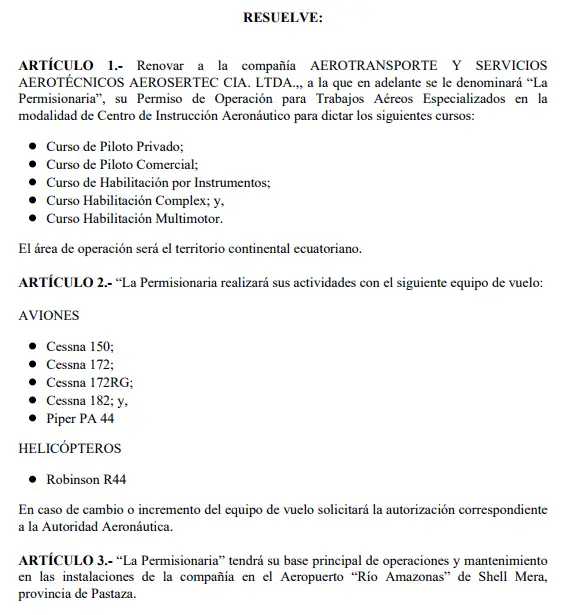 RESUELVE:

ARTÍCULO 1.- Renovar a la compañía AEROTRANSPORTE Y SERVICIOS AEROTÉCNICOS AEROSERTEC CIA. LTDA.,, a la que en adelante se le denominará “La Permisionaria”, su Permiso de Operación para Trabajos Aéreos Especializados en la modalidad de Centro de Instrucción Aeronáutico para dictar los siguientes cursos:

- Curso de Piloto Privado;
- Curso de Piloto Comercial;
- Curso de Habilitación por Instrumentos;
- Curso Habilitación Complex; y,
- Curso Habilitación Multimotor.

El área de operación será el territorio continental ecuatoriano.

ARTÍCULO 2.- “La Permisionaria realizará sus actividades con el siguiente equipo de vuelo:

AVIONES

- Cessna 150;
- Cessna 172;
- Cessna 172RG;
- Cessna 182; y,
- Piper PA 44

HELICÓPTEROS

- Robinson R44

En caso de cambio o incremento del equipo de vuelo solicitará la autorización correspondiente a la Autoridad Aeronáutica.

ARTÍCULO 3.- “La Permisionaria” tendrá su base principal de operaciones y mantenimiento en las instalaciones de la compañía en el Aeropuerto “Río Amazonas” de Shell Mera, provincia de Pastaza.